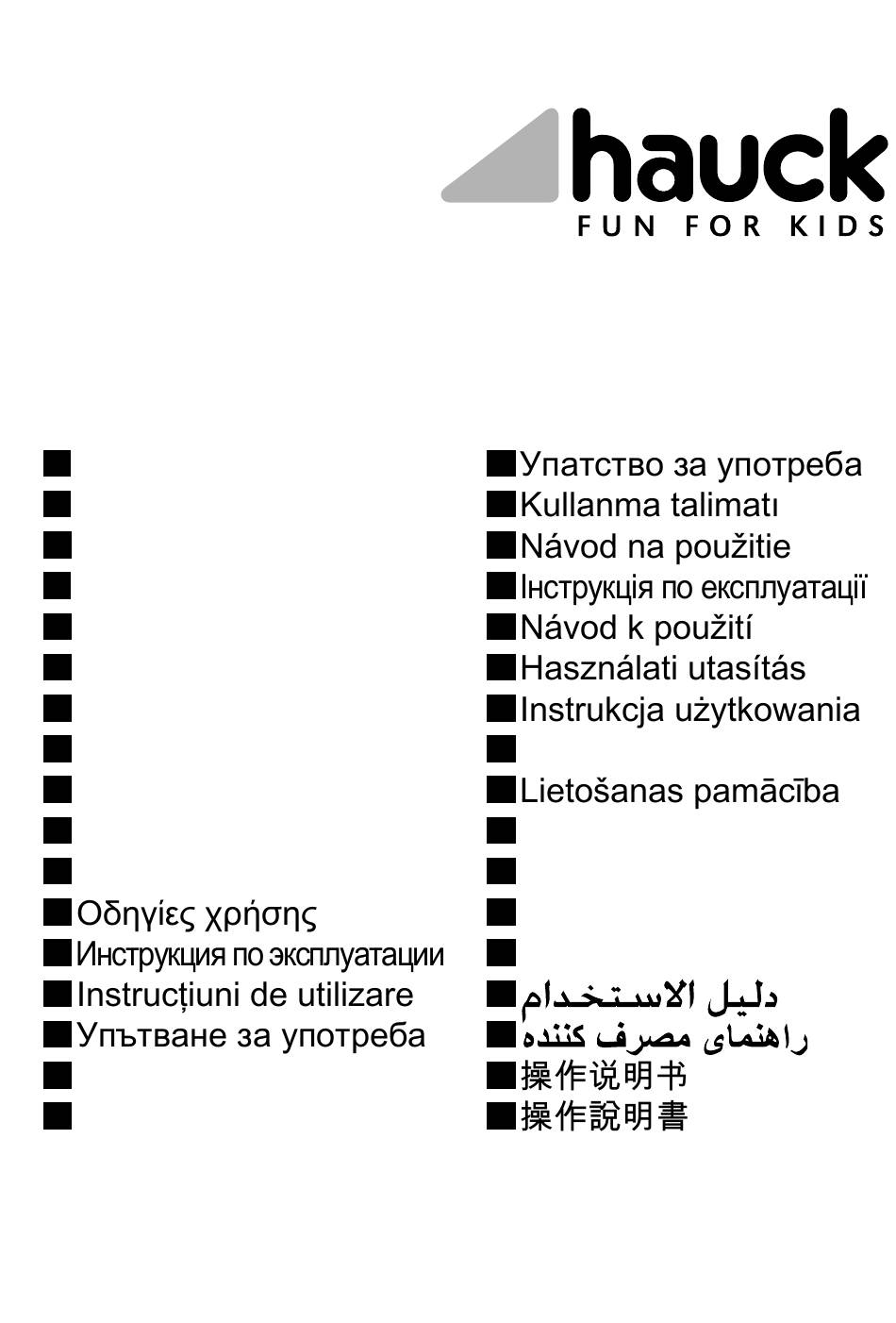 hauck
FUN FOR KIDS

Οδηγίες χρήσης
Инструкция по эксплуатации
Instrucțiuni de utilizare
Упътване за употреба

Упатство за употреба
Kullanma talimatı
Návod na použitie
Інструкція по експлуатації
Návod k použití
Használati utasítás
Instrukcja użytkowania

Lietošanas pamācība

دليل الاستخدام
راهنمای مصرف کننده
操作说明书
操作說明書